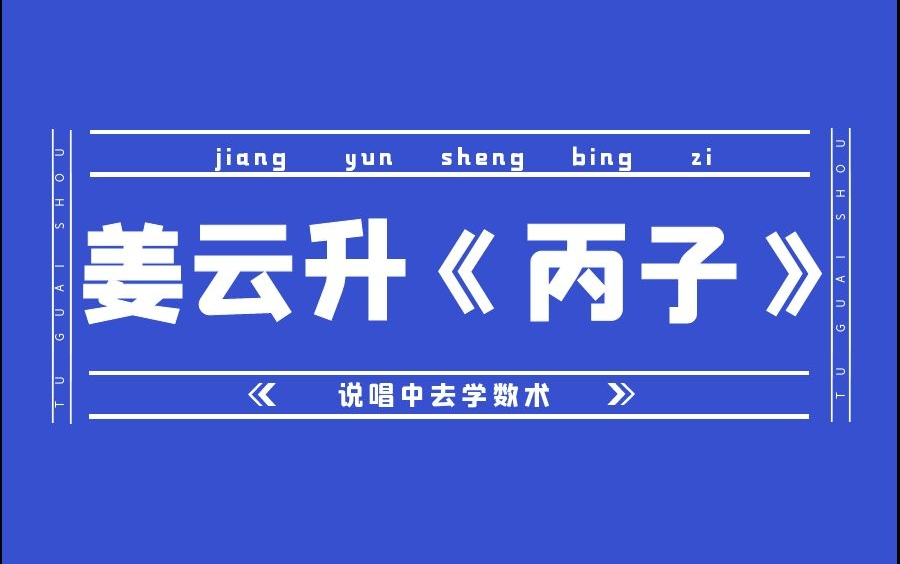 TU GUAI SHOU

jiang yun sheng bing zi

姜云升《丙子》

《 说唱中去学数术 》

TU GUAI SHOU